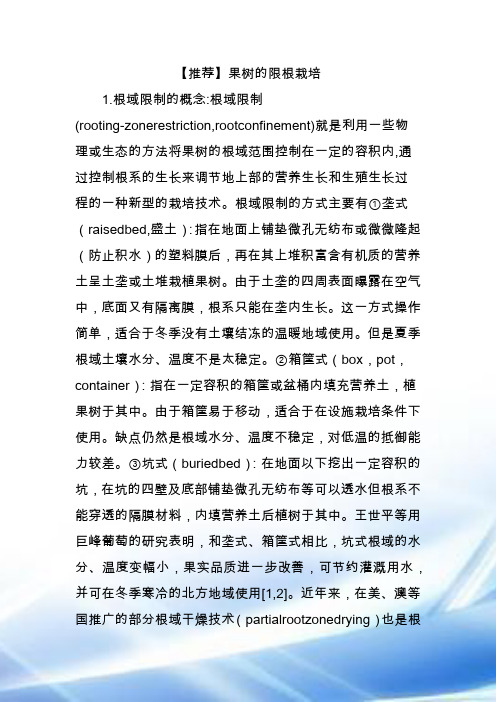 【推荐】果树的限根栽培

1.根域限制的概念:根域限制(rooting-zonerestriction,rootconfinement)就是利用一些物理或生态的方法将果树的根域范围控制在一定的容积内,通过控制根系的生长来调节地上部的营养生长和生殖生长过程的一种新型的栽培技术。根域限制的方式主要有①垄式(raisedbed,盛土):指在地面上铺垫微孔无纺布或微微隆起(防止积水)的塑料膜后,再在其上堆积富含有机质的营养土呈土垄或土堆栽植果树。由于土垄的四周表面曝露在空气中,底面又有隔离膜,根系只能在垄内生长。这一方式操作简单,适合于冬季没有土壤结冻的温暖地域使用。但是夏季根域土壤水分、温度不是太稳定。②箱筐式(box,pot,container):指在一定容积的箱筐或盆桶内填充营养土,植果树于其中。由于箱筐易于移动,适合于在设施栽培条件下使用。缺点仍然是根域水分、温度不稳定,对低温的抵御能力较差。③坑式(buriedbed):在地面以下挖出一定容积的坑,在坑的四壁及底部铺垫微孔无纺布等可以透水但根系不能穿透的隔膜材料,内填营养土后植树于其中。王世平等用巨峰葡萄的研究表明,和垄式、箱筐式相比,坑式根域的水分、温度变幅小,果实品质进一步改善,可节约灌溉用水,并可在冬季寒冷的北方地域使用[1,2]。近年来,在美、澳等国推广的部分根域干燥技术(partialrootzonedrying)也是根